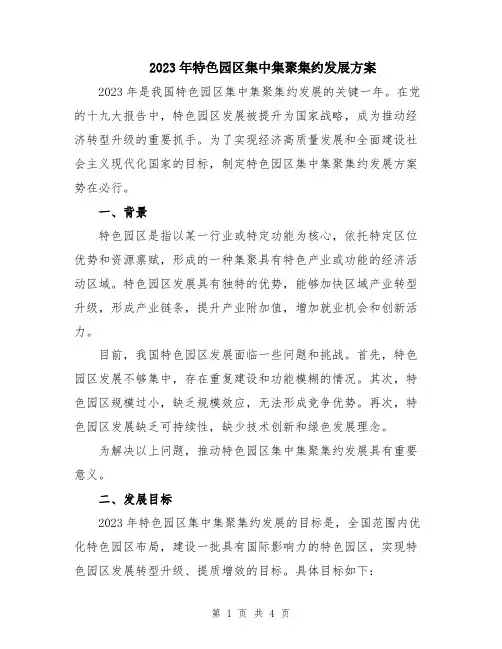 2023年特色园区集中集聚集约发展方案

2023年是我国特色园区集中集聚集约发展的关键一年。在党的十九大报告中，特色园区发展被提升为国家战略，成为推动经济转型升级的重要抓手。为了实现经济高质量发展和全面建设社会主义现代化国家的目标，制定特色园区集中集聚集约发展方案势在必行。

一、背景

特色园区是指以某一行业或特定功能为核心，依托特定区位优势和资源禀赋，形成的一种集聚具有特色产业或功能的经济活动区域。特色园区发展具有独特的优势，能够加快区域产业转型升级，形成产业链条，提升产业附加值，增加就业机会和创新活力。

目前，我国特色园区发展面临一些问题和挑战。首先，特色园区发展不够集中，存在重复建设和功能模糊的情况。其次，特色园区规模过小，缺乏规模效应，无法形成竞争优势。再次，特色园区发展缺乏可持续性，缺少技术创新和绿色发展理念。

为解决以上问题，推动特色园区集中集聚集约发展具有重要意义。

二、发展目标

2023年特色园区集中集聚集约发展的目标是，全国范围内优化特色园区布局，建设一批具有国际影响力的特色园区，实现特色园区发展转型升级、提质增效的目标。具体目标如下：

第 1 页 共 4 页